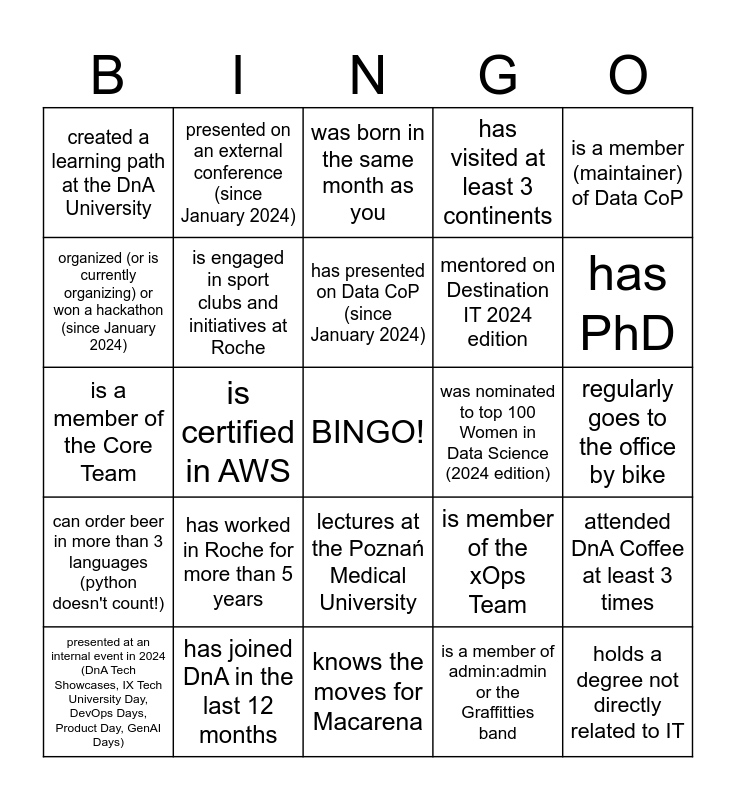 | B | I | N | G | O |
|---|---|---|---|---|
| created a learning path at the DnA University | presented on an external conference (since January 2024) | was born in the same month as you | has visited at least 3 continents | is a member (maintainer) of Data CoP |
| organized (or is currently organizing) or won a hackathon (since January 2024) | is engaged in sport clubs and initiatives at Roche | has presented on Data CoP (since January 2024) | mentored on Destination IT 2024 edition | has PhD |
| is a member of the Core Team | is certified in AWS | BINGO! | was nominated to top 100 Women in Data Science (2024 edition) | regularly goes to the office by bike |
| can order beer in more than 3 languages (python doesn't count!) | has worked in Roche for more than 5 years | lectures at the Poznań Medical University | is member of the xOps Team | attended DnA Coffee at least 3 times |
| presented at an internal event in 2024 (DnA Tech Showcases, IX Tech University Day, DevOps Days, Product Day, GenAI Days) | has joined DnA in the last 12 months | knows the moves for Macarena | is a member of admin:admin or the Graffitties band | holds a degree not directly related to IT |